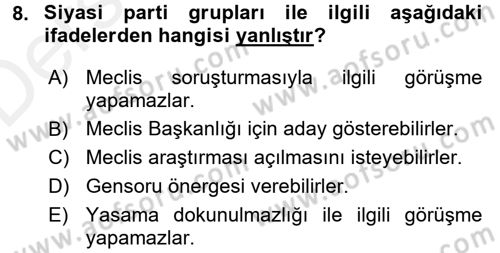 8. Siyasi parti grupları ile ilgili aşağıdaki ifadelerden hangisi yanlıştır?

A) Meclis soruşturmasıyla ilgili görüşme yapamazlar.
B) Meclis Başkanlığı için aday gösterebilirler.
C) Meclis araştırması açılmasını isteyebilirler.
D) Gensoru önergesi verebilirler.
E) Yasama dokunulmazlığı ile ilgili görüşme yapamazlar.

www.aofsoru.com